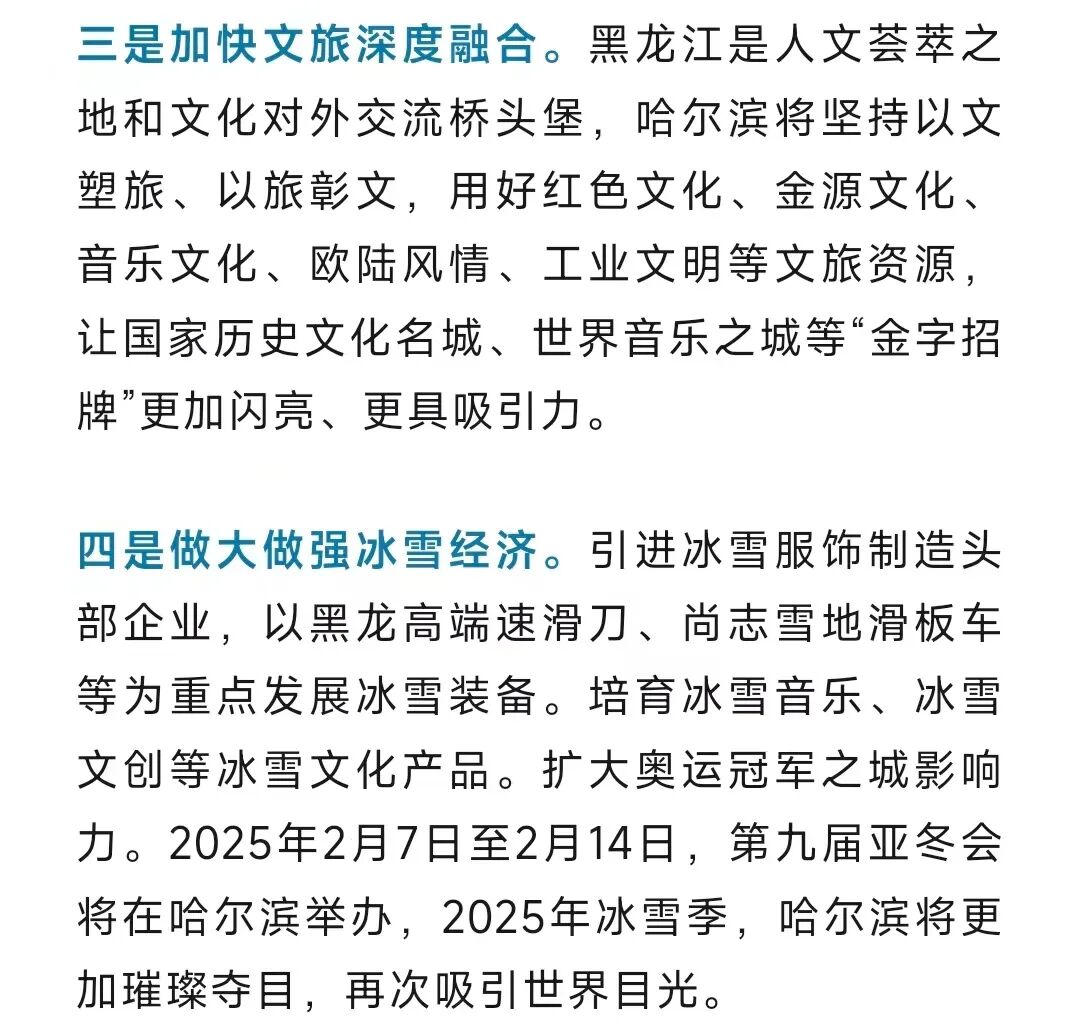 三是加快文旅深度融合。黑龙江是人文荟萃之地和文化对外交流桥头堡，哈尔滨将坚持以文塑旅、以旅彰文，用好红色文化、金源文化、音乐文化、欧陆风情、工业文明等文旅资源，让国家历史文化名城、世界音乐之城等“金字招牌”更加闪亮、更具吸引力。

四是做大做强冰雪经济。引进冰雪服饰制造头部企业，以黑龙高端速滑刀、尚志雪地滑板车等为重点发展冰雪装备。培育冰雪音乐、冰雪文创等冰雪文化产品。扩大奥运冠军之城影响力。2025年2月7日至2月14日，第九届亚冬会将在哈尔滨举办，2025年冰雪季，哈尔滨将更加璀璨夺目，再次吸引世界目光。